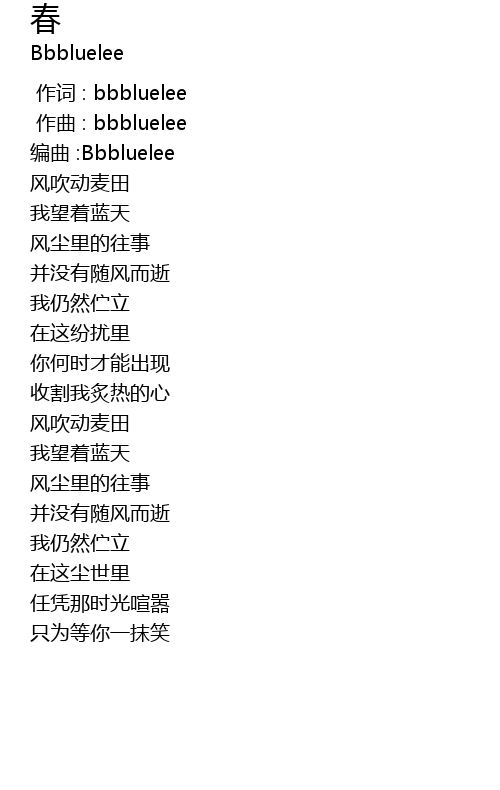 春
Bbbluelee

作词 : bbbluelee
作曲 : bbbluelee
编曲 :Bbbluelee
风吹动麦田
我望着蓝天
风尘里的往事
并没有随风而逝
我仍然伫立
在这纷扰里
你何时才能出现
收割我炙热的心
风吹动麦田
我望着蓝天
风尘里的往事
并没有随风而逝
我仍然伫立
在这尘世里
任凭那时光喧嚣
只为等你一抹笑